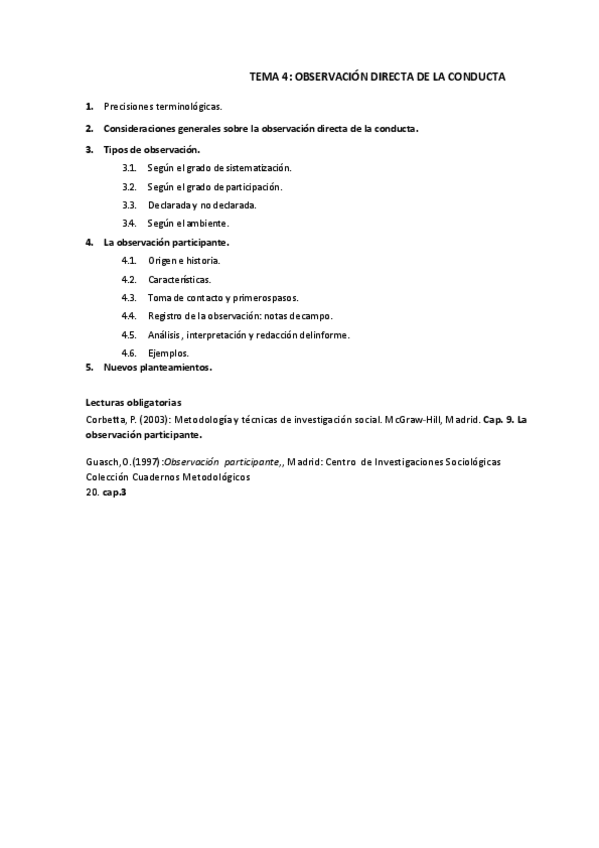 TEMA 4: OBSERVACIÓN DIRECTA DE LA CONDUCTA

1. Precisiones terminológicas.

2. Consideraciones generales sobre la observación directa de la conducta.

3. Tipos de observación.

3.1. Según el grado de sistematización.

3.2. Según el grado de participación.

3.3. Declarada y no declarada.

3.4. Según el ambiente.

4. La observación participante.

4.1. Origen e historia.

4.2. Características.

4.3. Toma de contacto y primeros pasos.

4.4. Registro de la observación: notas de campo.

4.5. Análisis, interpretación y redacción del informe.

4.6. Ejemplos.

5. Nuevos planteamientos.

Lecturas obligatorias

Corbetta, P. (2003): Metodología y técnicas de investigación social. McGraw-Hill, Madrid. Cap. 9. La observación participante.

Guasch, O. (1997): Observación participante,, Madrid: Centro de Investigaciones Sociológicas Colección Cuadernos Metodológicos 20. cap.3